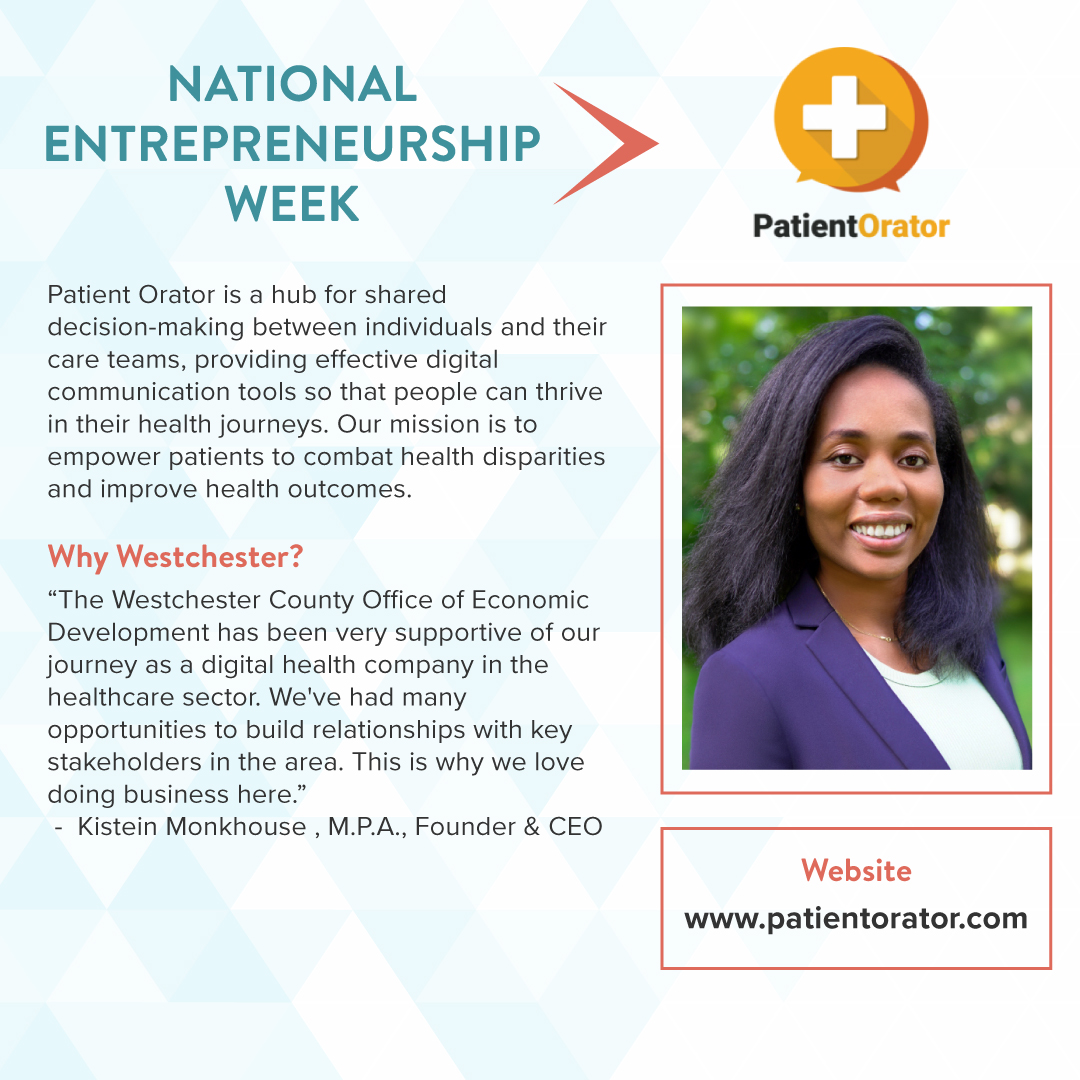 NATIONAL ENTREPRENEURSHIP WEEK

PatientOrator

Patient Orator is a hub for shared decision-making between individuals and their care teams, providing effective digital communication tools so that people can thrive in their health journeys. Our mission is to empower patients to combat health disparities and improve health outcomes.

Why Westchester?

“The Westchester County Office of Economic Development has been very supportive of our journey as a digital health company in the healthcare sector. We've had many opportunities to build relationships with key stakeholders in the area. This is why we love doing business here.”
- Kistein Monkhouse , M.P.A., Founder & CEO

Website
www.patientorator.com